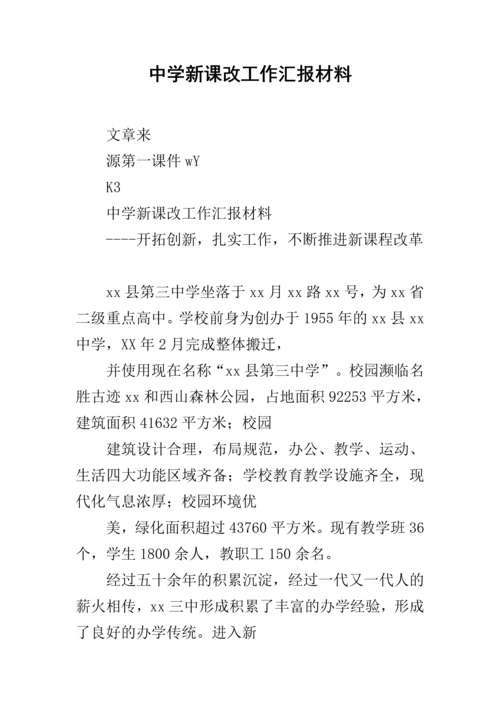 中学新课改工作汇报材料

文章来

源第一课件 wY

K3

中学新课改工作汇报材料

----开拓创新，扎实工作，不断推进新课程改革

xx 县第三中学坐落于 xx 月 xx 路 xx 号，为 xx 省二级重点高中。学校前身为创办于 1955 年的 xx 县 xx 中学，XX 年 2 月完成整体搬迁，

并使用现在名称“xx 县第三中学”。校园濒临名胜古迹 xx 和西山森林公园，占地面积 92253 平方米，建筑面积 41632 平方米；校园

建筑设计合理，布局规范，办公、教学、运动、生活四大功能区域齐备；学校教育教学设施齐全，现代化气息浓厚；校园环境优

美，绿化面积超过 43760 平方米。现有教学班 36 个，学生 1800 余人，教职工 150 余名。

经过五十余年的积累沉淀，经过一代又一代人的薪火相传，xx 三中形成积累了丰富的办学经验，形成了良好的办学传统。进入新